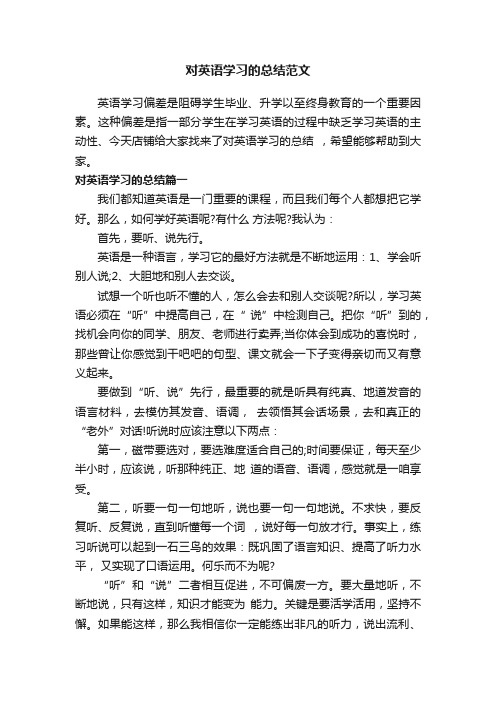 对英语学习的总结范文

英语学习偏差是阻碍学生毕业、升学以至终身教育的一个重要因素。这种偏差是指一部分学生在学习英语的过程中缺乏学习英语的主动性、今天店铺给大家找来了对英语学习的总结 ，希望能够帮助到大家。

对英语学习的总结篇一

我们都知道英语是一门重要的课程，而且我们每个人都想把它学好。那么，如何学好英语呢?有什么 方法呢?我认为：

首先，要听、说先行。

英语是一种语言，学习它的最好方法就是不断地运用：1、学会听别人说;2、大胆地和别人去交谈。

试想一个听也听不懂的人，怎么会去和别人交谈呢?所以，学习英语必须在“听”中提高自己，在“ 说”中检测自己。把你“听”到的，找机会向你的同学、朋友、老师进行卖弄;当你体会到成功的喜悦时，那些曾让你感觉到干吧吧的句型、课文就会一下子变得亲切而又有意义起来。

要做到“听、说”先行，最重要的就是听具有纯真、地道发音的语言材料，去模仿其发音、语调， 去领悟其会话场景，去和真正的“老外”对话!听说时应该注意以下两点：

第一，磁带要选对，要选难度适合自己的;时间要保证，每天至少半小时，应该说，听那种纯正、地 道的语音、语调，感觉就是一咱享受。

第二，听要一句一句地听，说也要一句一句地说。不求快，要反复听、反复说，直到听懂每一个词 ，说好每一句放才行。事实上，练习听说可以起到一石三鸟的效果：既巩固了语言知识、提高了听力水平， 又实现了口语运用。何乐而不为呢?

“听”和“说”二者相互促进，不可偏废一方。要大量地听，不断地说，只有这样，知识才能变为 能力。关键是要活学活用，坚持不懈。如果能这样，那么我相信你一定能练出非凡的听力，说出流利、